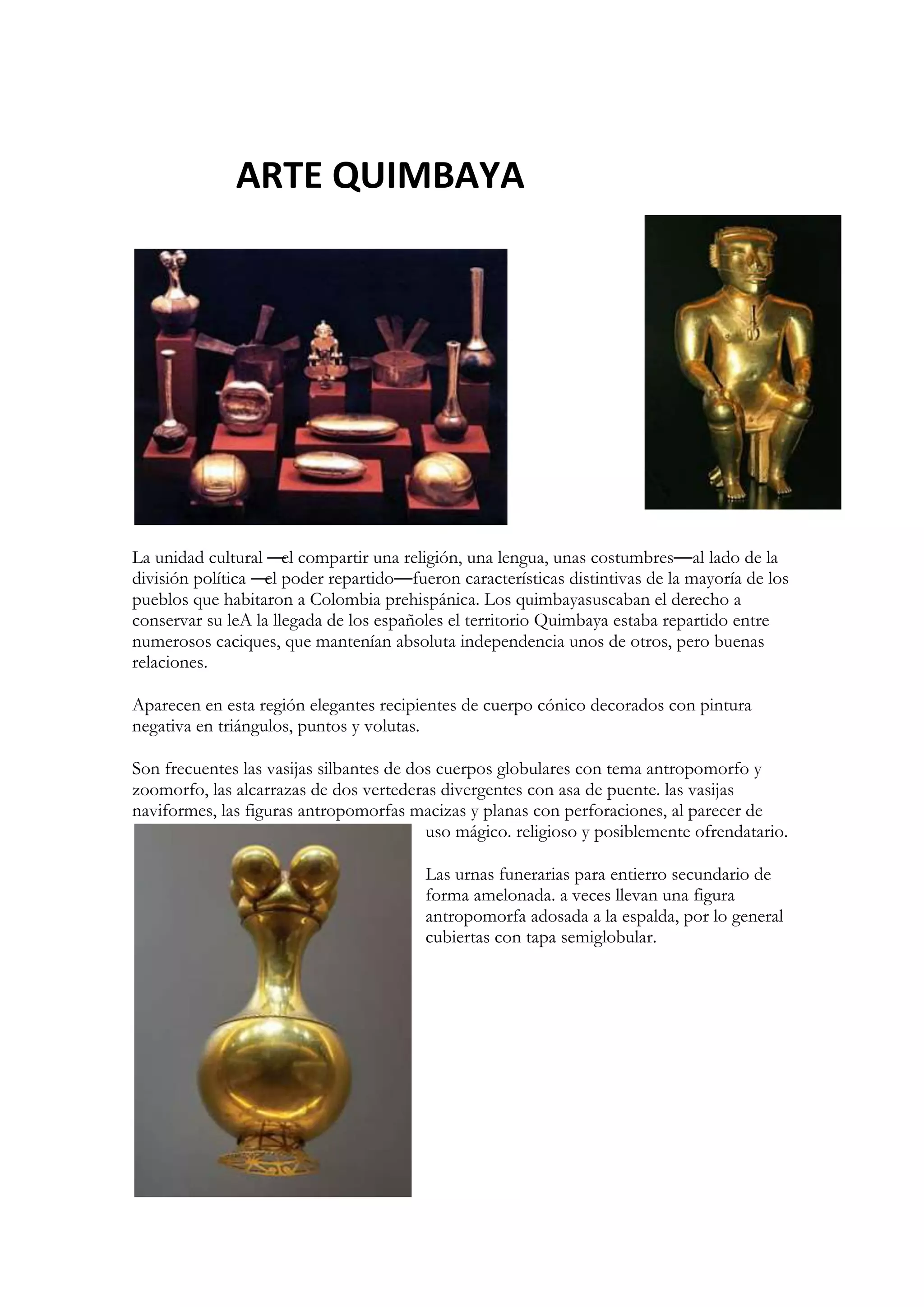 ARTE QUIMBAYA

La unidad cultural —el compartir una religión, una lengua, unas costumbres—al lado de la división política —el poder repartido—fueron características distintivas de la mayoría de los pueblos que habitaron a Colombia prehispánica. Los quimbayasuscaban el derecho a conservar su leA la llegada de los españoles el territorio Quimbaya estaba repartido entre numerosos caciques, que mantenían absoluta independencia unos de otros, pero buenas relaciones.

Aparecen en esta región elegantes recipientes de cuerpo cónico decorados con pintura negativa en triángulos, puntos y volutas.

Son frecuentes las vasijas silbantes de dos cuerpos globulares con tema antropomorfo y zoomorfo, las alcarrazas de dos vertederas divergentes con asa de puente. las vasijas naviformes, las figuras antropomorfas macizas y planas con perforaciones, al parecer de uso mágico. religioso y posiblemente ofrendatario.

Las urnas funerarias para entierro secundario de forma amelonada. a veces llevan una figura antropomorfa adosada a la espalda, por lo general cubiertas con tapa semiglobular.